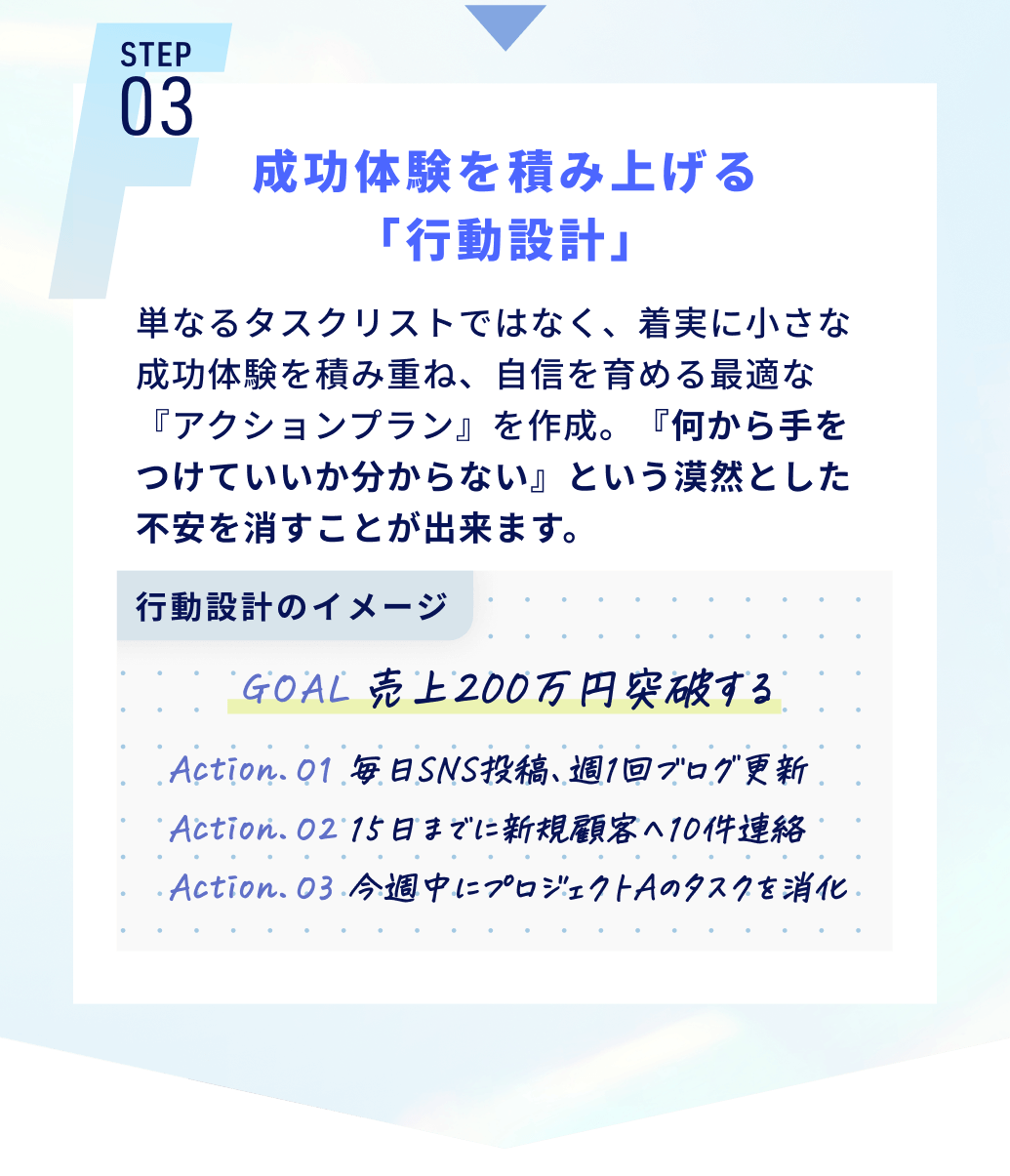 STEP
03

成功体験を積み上げる
「行動設計」

単なるタスクリストではなく、着実に小さな成功体験を積み重ね、自信を育める最適な『アクションプラン』を作成。『何から手をつけていいか分からない』という漠然とした不安を消すことが出来ます。

行動設計のイメージ

GOAL 売上200万円突破する

Action. 01 毎日SNS投稿、週1回ブログ更新
Action. 02 15日までに新規顧客へ10件連絡
Action. 03 今週中にプロジェクトAのタスクを消化